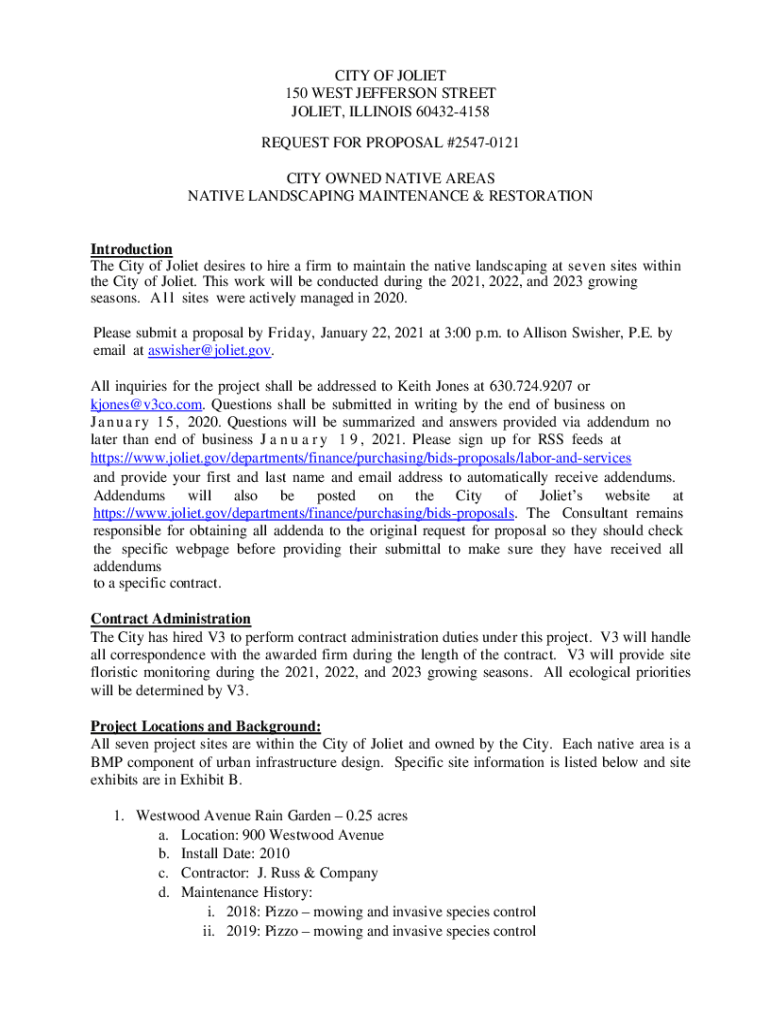 CITY OF JOLIET
150 WEST JEFFERSON STREET
JOLIET, ILLINOIS 60432-4158

REQUEST FOR PROPOSAL #2547-0121

CITY OWNED NATIVE AREAS
NATIVE LANDSCAPING MAINTENANCE & RESTORATION

Introduction
The City of Joliet desires to hire a firm to maintain the native landscaping at seven sites within the City of Joliet. This work will be conducted during the 2021, 2022, and 2023 growing seasons. A11 sites were actively managed in 2020.

Please submit a proposal by Friday, January 22, 2021 at 3:00 p.m. to Allison Swisher, P.E. by email at aswisher@joliet.gov.

All inquiries for the project shall be addressed to Keith Jones at 630.724.9207 or kjones@v3co.com. Questions shall be submitted in writing by the end of business on January 15, 2020. Questions will be summarized and answers provided via addendum no later than end of business January 19, 2021. Please sign up for RSS feeds at https://www.joliet.gov/departments/finance/purchasing/bids-proposals/labor-and-services and provide your first and last name and email address to automatically receive addendums. Addendums will also be posted on the City of Joliet's website at https://www.joliet.gov/departments/finance/purchasing/bids-proposals. The Consultant remains responsible for obtaining all addenda to the original request for proposal so they should check the specific webpage before providing their submittal to make sure they have received all addendums
to a specific contract.

Contract Administration
The City has hired V3 to perform contract administration duties under this project. V3 will handle all correspondence with the awarded firm during the length of the contract. V3 will provide site floristic monitoring during the 2021, 2022, and 2023 growing seasons. All ecological priorities will be determined by V3.

Project Locations and Background:
All seven project sites are within the City of Joliet and owned by the City. Each native area is a BMP component of urban infrastructure design. Specific site information is listed below and site exhibits are in Exhibit B.

1. Westwood Avenue Rain Garden – 0.25 acres
a. Location: 900 Westwood Avenue
b. Install Date: 2010
c. Contractor: J. Russ & Company
d. Maintenance History:
i. 2018: Pizzo – mowing and invasive species control
ii. 2019: Pizzo – mowing and invasive species control